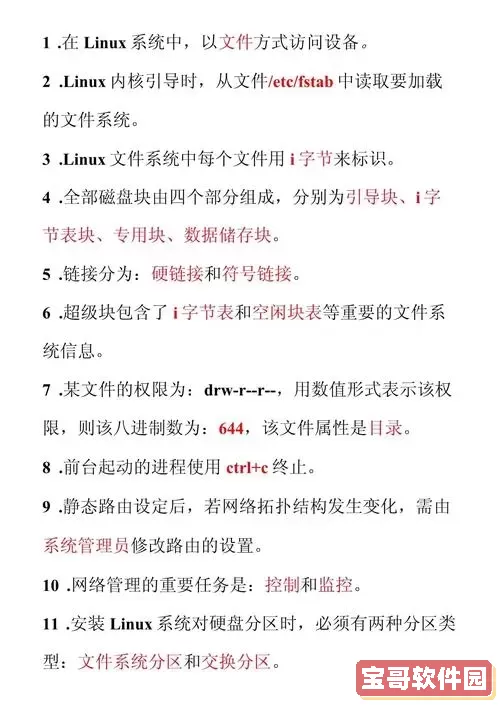 1 .在 Linux 系统中，以文件方式访问设备。

2 .Linux 内核引导时，从文件/etc/fstab 中读取要加载的文件系统。

3 .Linux 文件系统中每个文件用 i 字节来标识。

4 .全部磁盘块由四个部分组成，分别为引导块、i 字节表块、专用块、数据储存块。

5 .链接分为：硬链接和符号链接。

6 .超级块包含了 i 字节表和空闲块表等重要的文件系统信息。

7 .某文件的权限为：drw-r--r--，用数值形式表示该权限，则该八进制数为：644，该文件属性是目录。

8 .前台起动的进程使用 ctrl+c 终止。

9 .静态路由设定后，若网络拓扑结构发生变化，需由系统管理员修改路由的设置。

10 .网络管理的重要任务是：控制和监控。

11 .安装 Linux 系统对硬盘分区时，必须有两种分区类型：文件系统分区和交换分区。

宝哥软件园